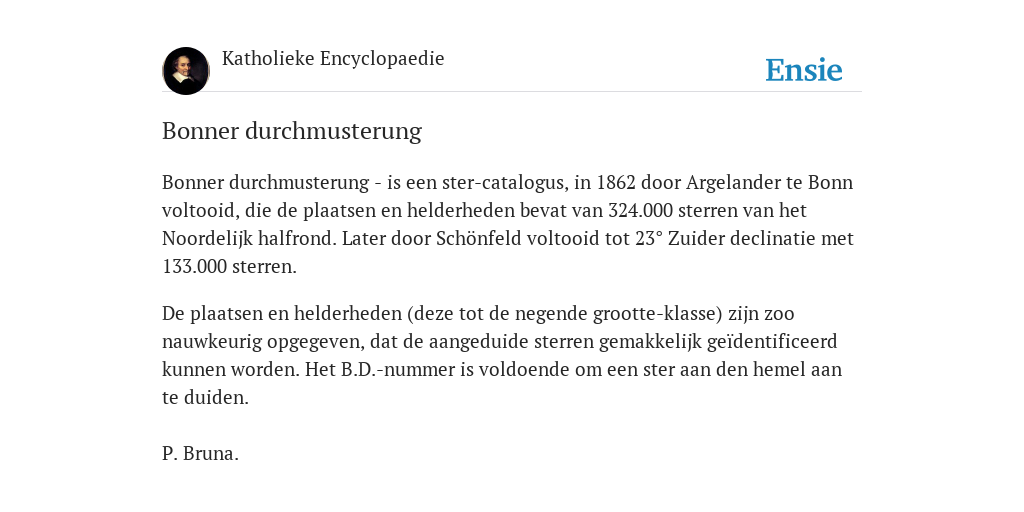 Katholieke Encyclopaedie

Ensie

Bonner durchmusterung

Bonner durchmusterung - is een ster-catalogus, in 1862 door Argelander te Bonn voltooid, die de plaatsen en helderheden bevat van 324.000 sterren van het Noordelijk halfrond. Later door Schönfeld voltooid tot 23° Zuider declinatie met 133.000 sterren.

De plaatsen en helderheden (deze tot de negende grootte-klasse) zijn zoo nauwkeurig opgegeven, dat de aangeduide sterren gemakkelijk geïdentificeerd kunnen worden. Het B.D.-nummer is voldoende om een ster aan den hemel aan te duiden.

P. Bruna.